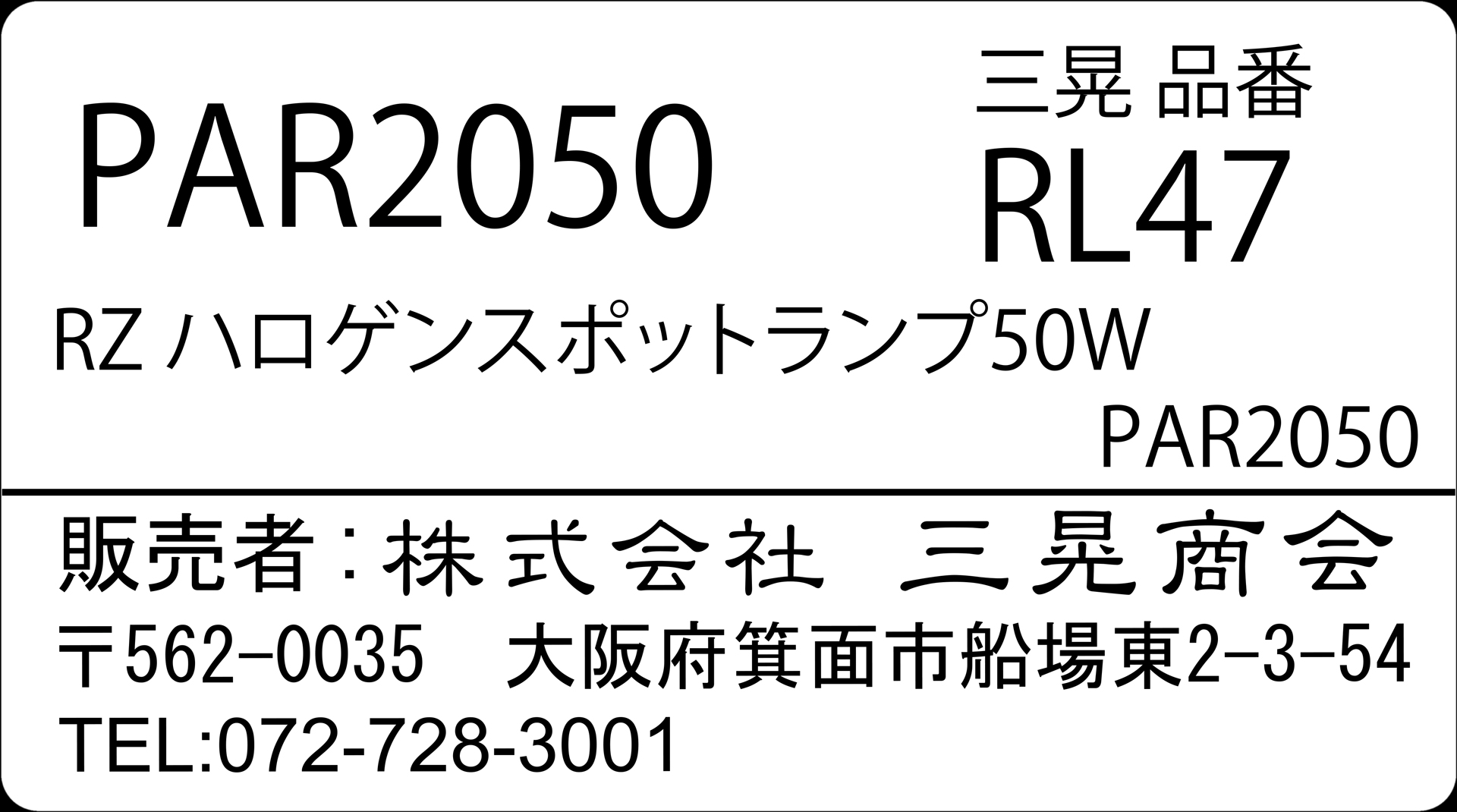 PAR2050

三晃 品番
RL47

RZ ハロゲンスポットランプ50W
PAR2050

販売者：株式会社　三晃商会
〒562-0035　大阪府箕面市船場東2-3-54
TEL:072-728-3001